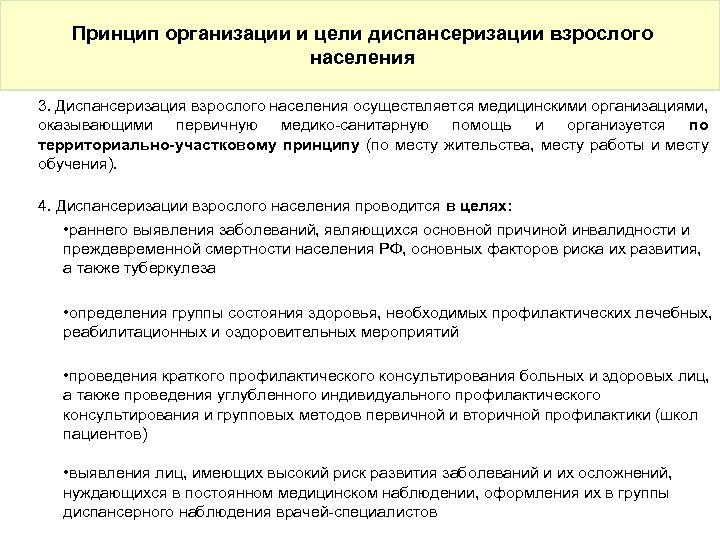 Принцип организации и цели диспансеризации взрослого населения

3. Диспансеризация взрослого населения осуществляется медицинскими организациями, оказывающими первичную медико-санитарную помощь и организуется по территориально-участковому принципу (по месту жительства, месту работы и месту обучения).

4. Диспансеризации взрослого населения проводится в целях:

•раннего выявления заболеваний, являющихся основной причиной инвалидности и преждевременной смертности населения РФ, основных факторов риска их развития, а также туберкулеза

•определения группы состояния здоровья, необходимых профилактических лечебных, реабилитационных и оздоровительных мероприятий

•проведения краткого профилактического консультирования больных и здоровых лиц, а также проведения углубленного индивидуального профилактического консультирования и групповых методов первичной и вторичной профилактики (школ пациентов)

•выявления лиц, имеющих высокий риск развития заболеваний и их осложнений, нуждающихся в постоянном медицинском наблюдении, оформления их в группы диспансерного наблюдения врачей-специалистов